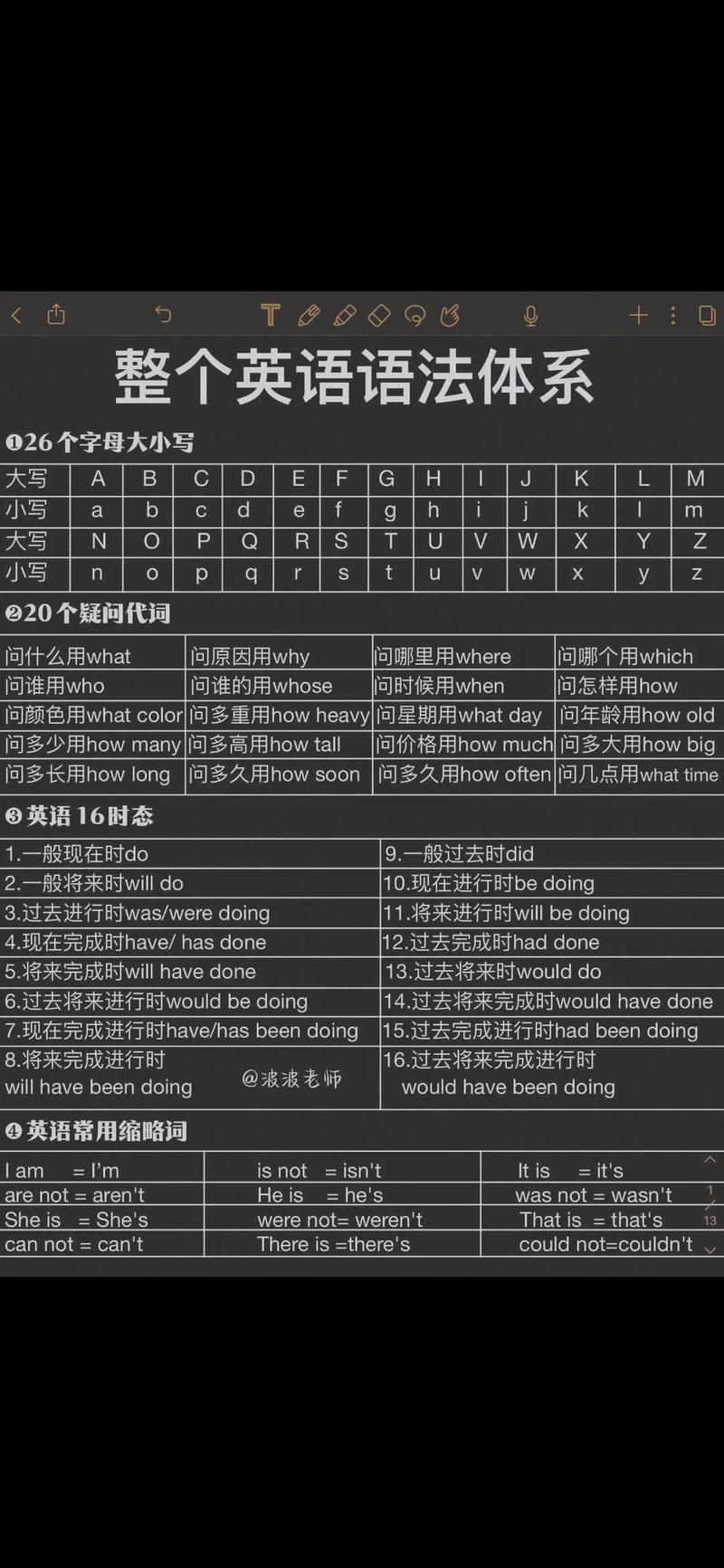 整个英语语法体系

❶26个字母大小写

| 大写 | A | B | C | D | E | F | G | H | I | J | K | L | M |
|---|---|---|---|---|---|---|---|---|---|---|---|---|---|
| 小写 | a | b | c | d | e | f | g | h | i | j | k | l | m |
| 大写 | N | O | P | Q | R | S | T | U | V | W | X | Y | Z |
| 小写 | n | o | p | q | r | s | t | u | v | w | x | y | z |

❷20个疑问代词

| 问什么用what | 问原因用why | 问哪里用where | 问哪个用which |
|---|---|---|---|
| 问谁用who | 问谁的用whose | 问时候用when | 问怎样用how |
| 问颜色用what color | 问多重用how heavy | 问星期用what day | 问年龄用how old |
| 问多少用how many | 问多高用how tall | 问价格用how much | 问多大用how big |
| 问多长用how long | 问多久用how soon | 问多久用how often | 问几点用what time |

❸英语16时态

| 1.一般现在时do | 9.一般过去时did |
|---|---|
| 2.一般将来时will do | 10.现在进行时be doing |
| 3.过去进行时was/were doing | 11.将来进行时will be doing |
| 4.现在完成时have/ has done | 12.过去完成时had done |
| 5.将来完成时will have done | 13.过去将来时would do |
| 6.过去将来进行时would be doing | 14.过去将来完成时would have done |
| 7.现在完成进行时have/has been doing | 15.过去完成进行时had been doing |
| 8.将来完成进行时 will have been doing | 16.过去将来完成进行时 would have been doing |

@波波老师

❹英语常用缩略词

| I am = I'm | is not = isn't | It is = it's |
|---|---|---|
| are not = aren't | He is = he's | was not = wasn't |
| She is = She's | were not= weren't | That is = that's |
| can not = can't | There is =there's | could not=couldn't |

1
13